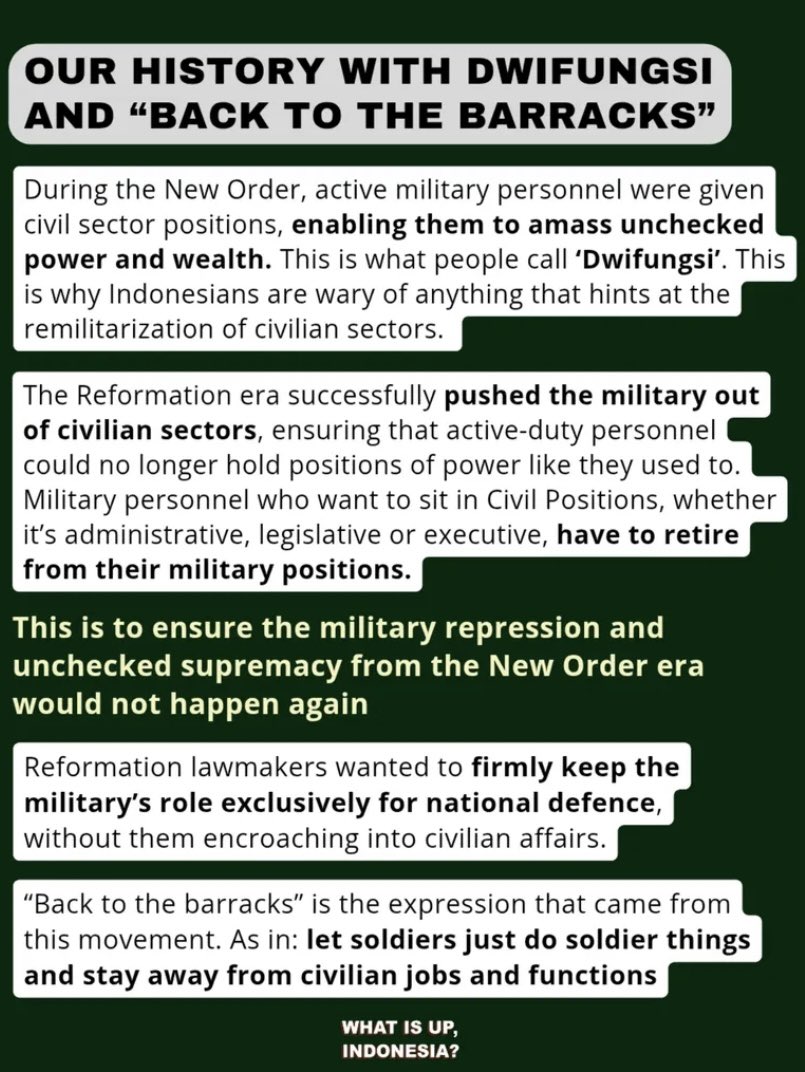 OUR HISTORY WITH DWIFUNGSI AND “BACK TO THE BARRACKS”

During the New Order, active military personnel were given civil sector positions, enabling them to amass unchecked power and wealth. This is what people call ‘Dwifungsi’. This is why Indonesians are wary of anything that hints at the remilitarization of civilian sectors.

The Reformation era successfully pushed the military out of civilian sectors, ensuring that active-duty personnel could no longer hold positions of power like they used to. Military personnel who want to sit in Civil Positions, whether it’s administrative, legislative or executive, have to retire from their military positions.

This is to ensure the military repression and unchecked supremacy from the New Order era would not happen again

Reformation lawmakers wanted to firmly keep the military’s role exclusively for national defence, without them encroaching into civilian affairs.

“Back to the barracks” is the expression that came from this movement. As in: let soldiers just do soldier things and stay away from civilian jobs and functions

WHAT IS UP, INDONESIA?